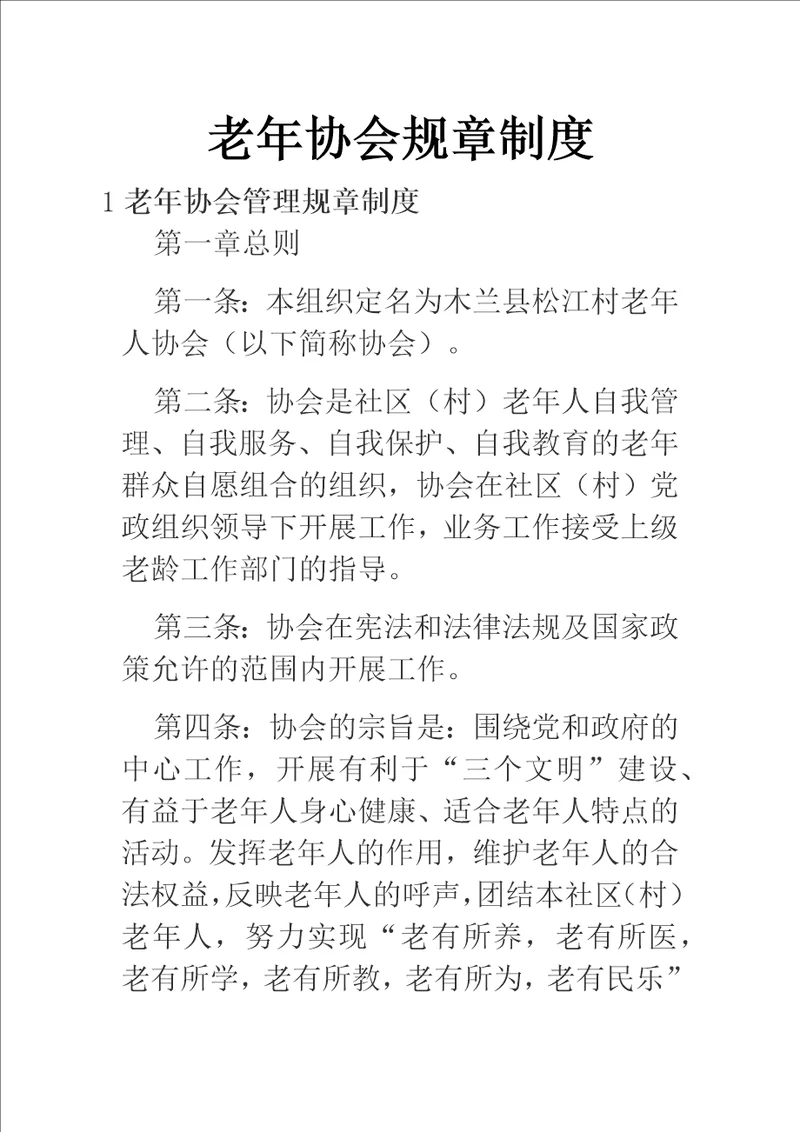 老年协会规章制度

1 老年协会管理规章制度

第一章总则

第一条：本组织定名为木兰县松江村老年人协会（以下简称协会）。

第二条：协会是社区（村）老年人自我管理、自我服务、自我保护、自我教育的老年群众自愿组合的组织，协会在社区（村）党政组织领导下开展工作，业务工作接受上级老龄工作部门的指导。

第三条：协会在宪法和法律法规及国家政策允许的范围内开展工作。

第四条：协会的宗旨是：围绕党和政府的中心工作，开展有利于“三个文明”建设、有益于老年人身心健康、适合老年人特点的活动。发挥老年人的作用，维护老年人的合法权益，反映老年人的呼声，团结本社区（村）老年人，努力实现“老有所养，老有所医，老有所学，老有所教，老有所为，老有民乐”